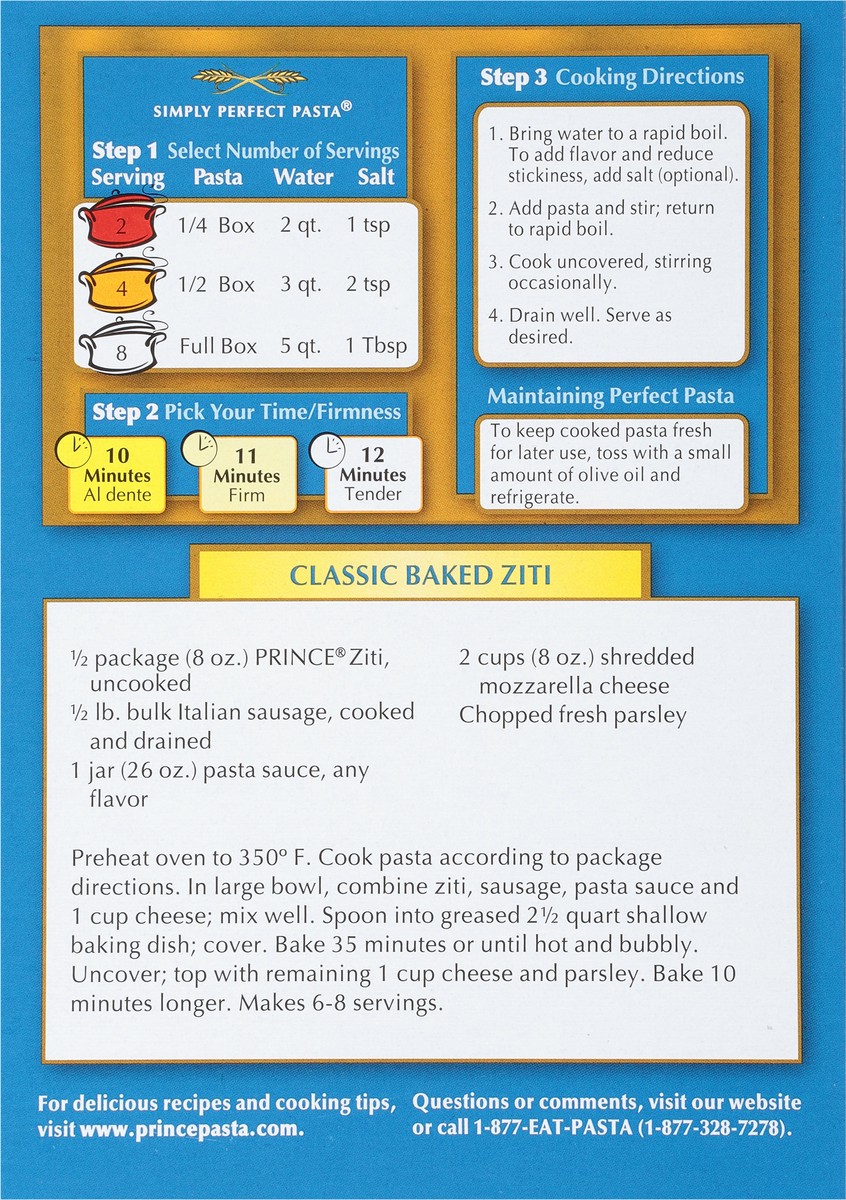 SIMPLY PERFECT PASTA®

Step 1 Select Number of Servings

| Serving | Pasta | Water | Salt |
|---|---|---|---|
| 2 | 1/4 Box | 2 qt. | 1 tsp |
| 4 | 1/2 Box | 3 qt. | 2 tsp |
| 8 | Full Box | 5 qt. | 1 Tbsp |

Step 2 Pick Your Time/Firmness

10 Minutes Al dente

11 Minutes Firm

12 Minutes Tender

Step 3 Cooking Directions

1. Bring water to a rapid boil. To add flavor and reduce stickiness, add salt (optional).
2. Add pasta and stir; return to rapid boil.
3. Cook uncovered, stirring occasionally.
4. Drain well. Serve as desired.

Maintaining Perfect Pasta

To keep cooked pasta fresh for later use, toss with a small amount of olive oil and refrigerate.

CLASSIC BAKED ZITI

½ package (8 oz.) PRINCE® Ziti, uncooked
½ lb. bulk Italian sausage, cooked and drained
1 jar (26 oz.) pasta sauce, any flavor

2 cups (8 oz.) shredded mozzarella cheese
Chopped fresh parsley

Preheat oven to 350° F. Cook pasta according to package directions. In large bowl, combine ziti, sausage, pasta sauce and 1 cup cheese; mix well. Spoon into greased 2½ quart shallow baking dish; cover. Bake 35 minutes or until hot and bubbly. Uncover; top with remaining 1 cup cheese and parsley. Bake 10 minutes longer. Makes 6-8 servings.

For delicious recipes and cooking tips, visit www.princepasta.com.

Questions or comments, visit our website or call 1-877-EAT-PASTA (1-877-328-7278).